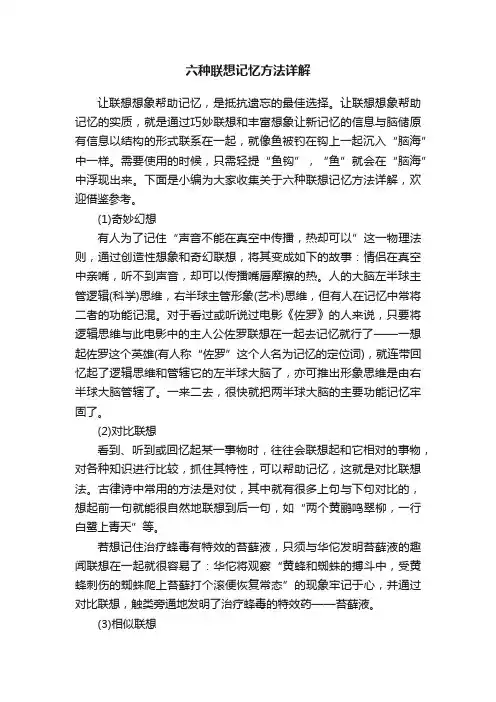 六种联想记忆方法详解

让联想想象帮助记忆，是抵抗遗忘的最佳选择。让联想想象帮助记忆的实质，就是通过巧妙联想和丰富想象让新记忆的信息与脑储原有信息以结构的形式联系在一起，就像鱼被钓在钩上一起沉入“脑海”中一样。需要使用的时候，只需轻提“鱼钩”，“鱼”就会在“脑海”中浮现出来。下面是小编为大家收集关于六种联想记忆方法详解，欢迎借鉴参考。

(1)奇妙幻想

有人为了记住“声音不能在真空中传播，热却可以”这一物理法则，通过创造性想象和奇幻联想，将其变成如下的故事：情侣在真空中亲嘴，听不到声音，却可以传播嘴唇摩擦的热。人的大脑左半球主管逻辑(科学)思维，右半球主管形象(艺术)思维，但有人在记忆中常将二者的功能记混。对于看过或听说过电影《佐罗》的人来说，只要将逻辑思维与此电影中的主人公佐罗联想在一起去记忆就行了——一想起佐罗这个英雄(有人称“佐罗”这个人名为记忆的定位词)，就连带回忆起了逻辑思维和管辖它的左半球大脑了，亦可推出形象思维是由右半球大脑管辖了。一来二去，很快就把两半球大脑的主要功能记忆牢固了。

(2)对比联想

看到、听到或回忆起某一事物时，往往会联想起和它相对的事物，对各种知识进行比较，抓住其特性，可以帮助记忆，这就是对比联想法。古律诗中常用的方法是对仗，其中就有很多上句与下句对比的，想起前一句就能很自然地联想到后一句，如“两个黄鹂鸣翠柳，一行白鹭上青天”等。

若想记住治疗蜂毒有特效的苔藓液，只须与华佗发明苔藓液的趣闻联想在一起就很容易了：华佗将观察“黄蜂和蜘蛛的搏斗中，受黄蜂刺伤的蜘蛛爬上苔藓打个滚便恢复常态”的现象牢记于心，并通过对比联想，触类旁通地发明了治疗蜂毒的特效药——苔藓液。

(3)相似联想